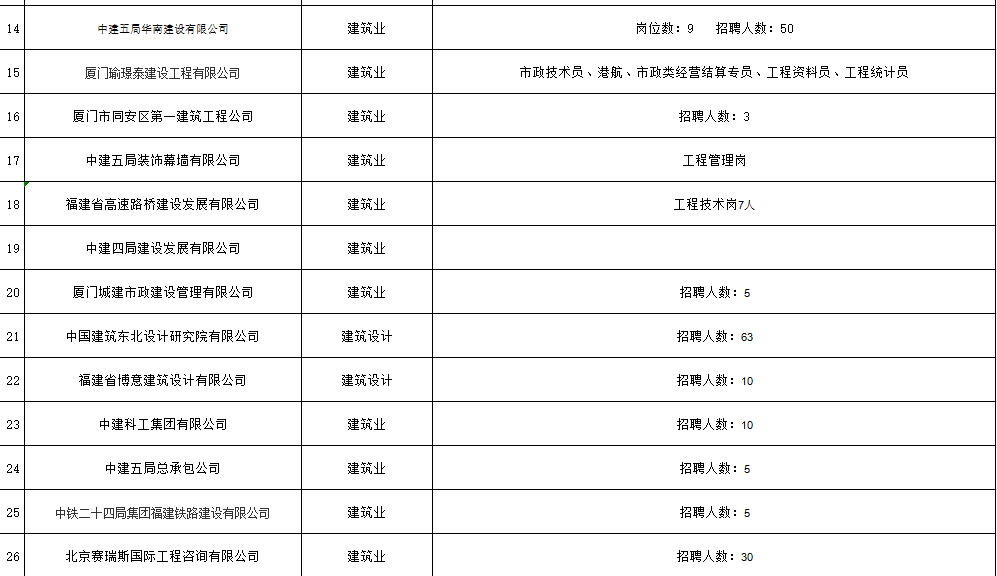 | 14 | 中建五局华南建设有限公司 | 建筑业 | 岗位数：9 招聘人数：50 |
|---|---|---|---|
| 15 | 厦门瑜璟泰建设工程有限公司 | 建筑业 | 市政技术员、港航、市政类经营结算专员、工程资料员、工程统计员 |
| 16 | 厦门市同安区第一建筑工程公司 | 建筑业 | 招聘人数：3 |
| 17 | 中建五局装饰幕墙有限公司 | 建筑业 | 工程管理岗 |
| 18 | 福建省高速路桥建设发展有限公司 | 建筑业 | 工程技术岗7人 |
| 19 | 中建四局建设发展有限公司 | 建筑业 | |
| 20 | 厦门城建市政建设管理有限公司 | 建筑业 | 招聘人数：5 |
| 21 | 中国建筑东北设计研究院有限公司 | 建筑设计 | 招聘人数：63 |
| 22 | 福建省博意建筑设计有限公司 | 建筑设计 | 招聘人数：10 |
| 23 | 中建科工集团有限公司 | 建筑业 | 招聘人数：10 |
| 24 | 中建五局总承包公司 | 建筑业 | 招聘人数：5 |
| 25 | 中铁二十四局集团福建铁路建设有限公司 | 建筑业 | 招聘人数：5 |
| 26 | 北京赛瑞斯国际工程咨询有限公司 | 建筑业 | 招聘人数：30 |